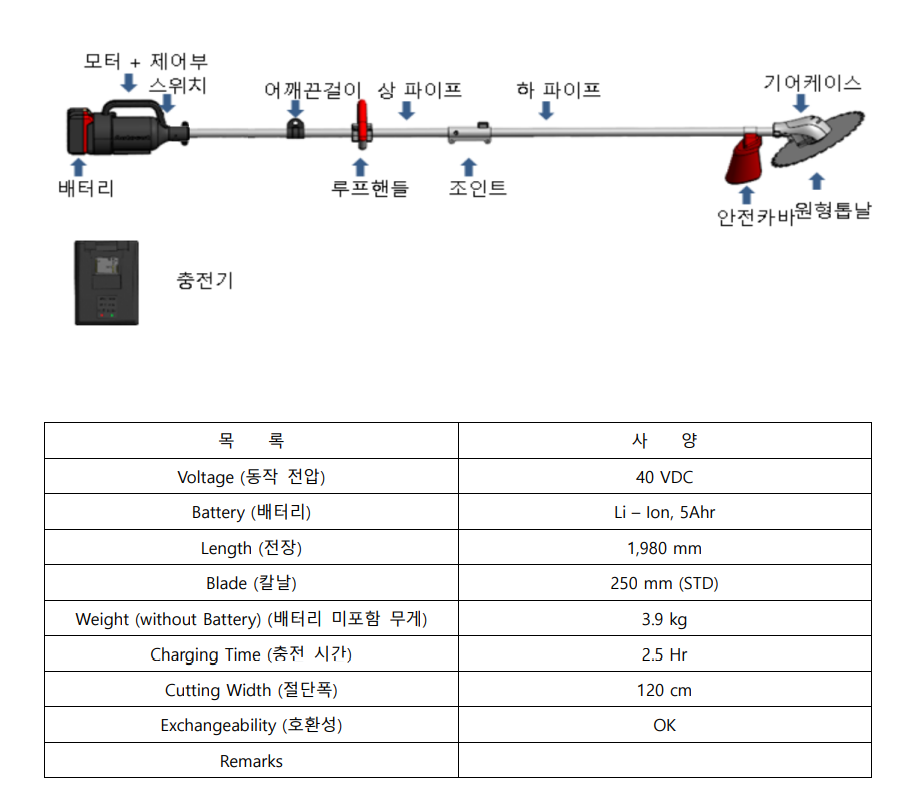 모터 + 제어부
스위치
어깨끈걸이
상 파이프
하 파이프
기어케이스
배터리
루프핸들
조인트
안전카바
원형톱날
충전기

| 목 록 | 사 양 |
|---|---|
| Voltage (동작 전압) | 40 VDC |
| Battery (배터리) | Li – Ion, 5Ahr |
| Length (전장) | 1,980 mm |
| Blade (칼날) | 250 mm (STD) |
| Weight (without Battery) (배터리 미포함 무게) | 3.9 kg |
| Charging Time (충전 시간) | 2.5 Hr |
| Cutting Width (절단폭) | 120 cm |
| Exchangeability (호환성) | OK |
| Remarks | |